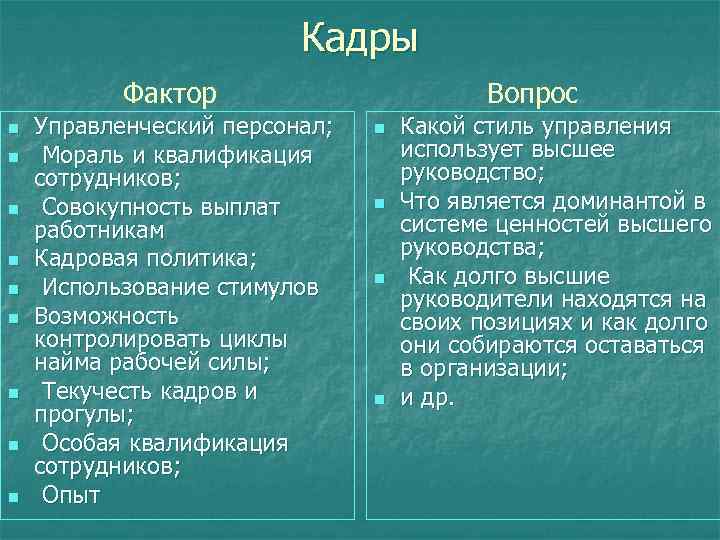 Кадры

Фактор

- Управленческий персонал;
- Мораль и квалификация сотрудников;
- Совокупность выплат работникам
- Кадровая политика;
- Использование стимулов
- Возможность контролировать циклы найма рабочей силы;
- Текучесть кадров и прогулы;
- Особая квалификация сотрудников;
- Опыт

Вопрос

- Какой стиль управления использует высшее руководство;
- Что является доминантой в системе ценностей высшего руководства;
- Как долго высшие руководители находятся на своих позициях и как долго они собираются оставаться в организации;
- и др.